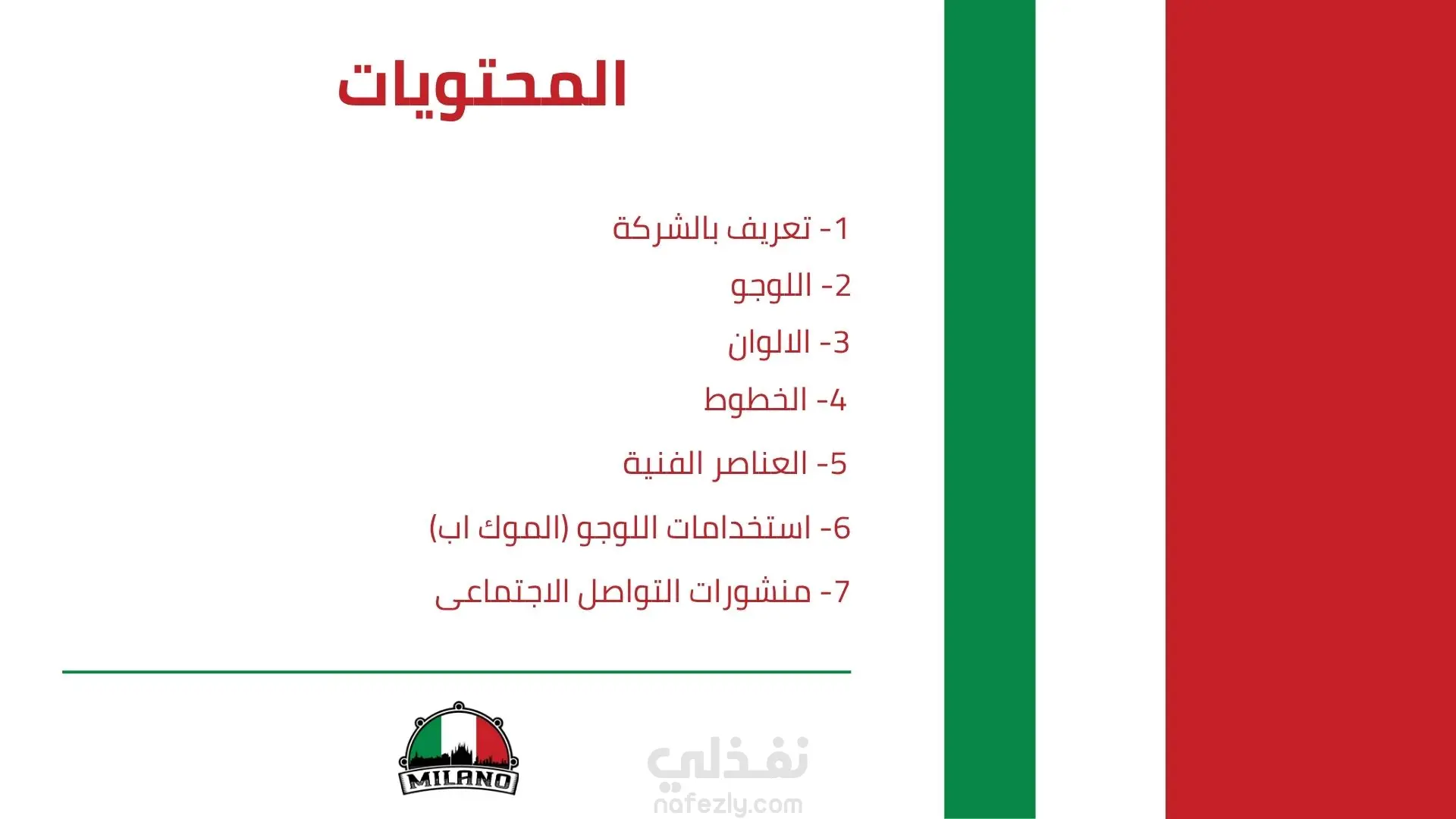 المحتويات

1- تعريف بالشركة

2- اللوجو

3- الالوان

4- الخطوط

5- العناصر الفنية

6- استخدامات اللوجو (الموك اب)

7- منشورات التواصل الاجتماعى

MILANO

نفذلي
nafezly.com